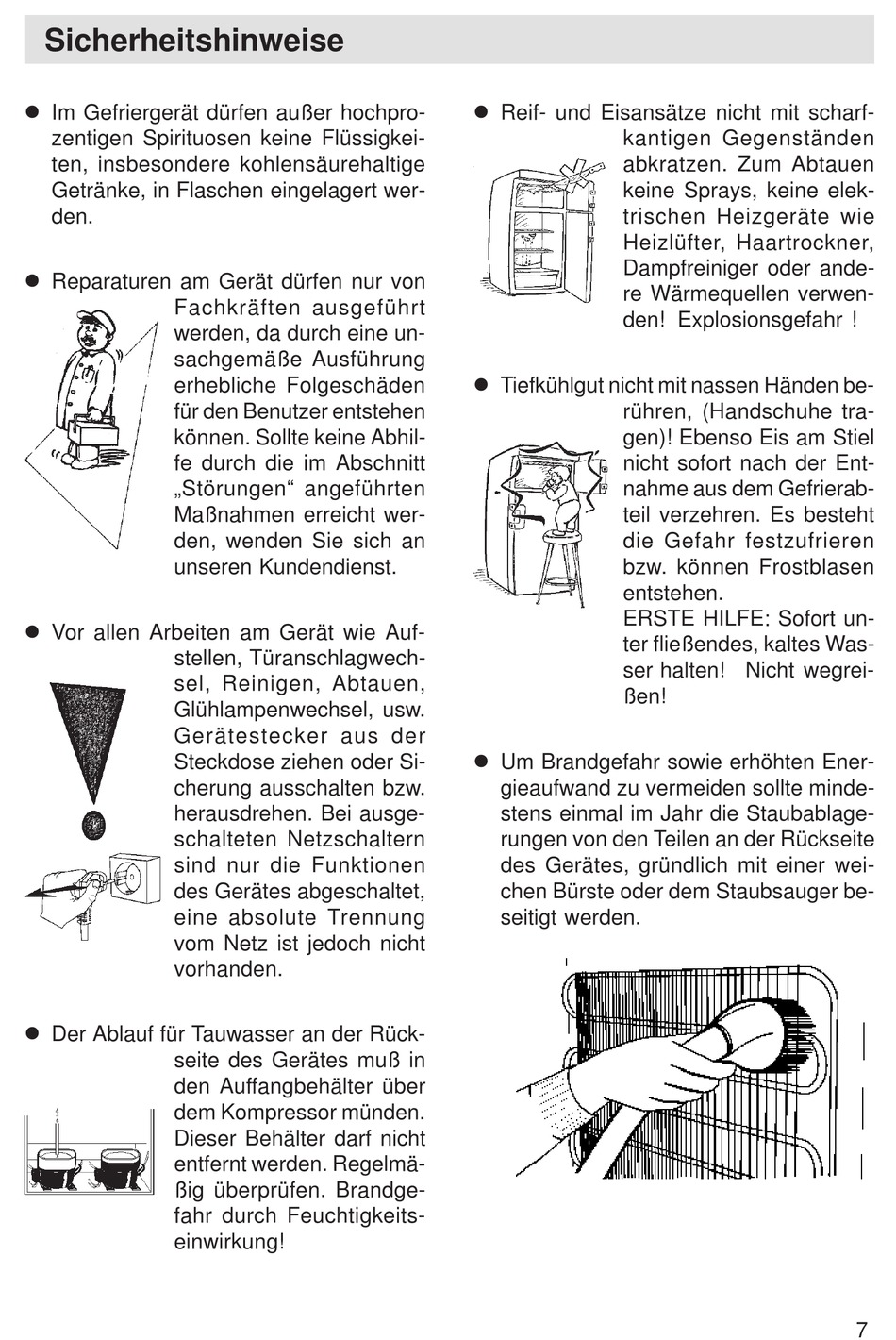 Sicherheitshinweise

● Im Gefriergerät dürfen außer hochprozentigen Spirituosen keine Flüssigkeiten, insbesondere kohlensäurehaltige Getränke, in Flaschen eingelagert werden.

● Reparaturen am Gerät dürfen nur von Fachkräften ausgeführt werden, da durch eine unsachgemäße Ausführung erhebliche Folgeschäden für den Benutzer entstehen können. Sollte keine Abhilfe durch die im Abschnitt „Störungen“ angeführten Maßnahmen erreicht werden, wenden Sie sich an unseren Kundendienst.

● Vor allen Arbeiten am Gerät wie Aufstellen, Türanschlagwechsel, Reinigen, Abtauen, Glühlampenwechsel, usw. Gerätestecker aus der Steckdose ziehen oder Sicherung ausschalten bzw. herausdrehen. Bei ausgeschalteten Netzschaltern sind nur die Funktionen des Gerätes abgeschaltet, eine absolute Trennung vom Netz ist jedoch nicht vorhanden.

● Der Ablauf für Tauwasser an der Rückseite des Gerätes muß in den Auffangbehälter über dem Kompressor münden. Dieser Behälter darf nicht entfernt werden. Regelmäßig überprüfen. Brandgefahr durch Feuchtigkeitseinwirkung!

● Reif- und Eisansätze nicht mit scharfkantigen Gegenständen abkratzen. Zum Abtauen keine Sprays, keine elektrischen Heizgeräte wie Heizlüfter, Haartrockner, Dampfreiniger oder andere Wärmequellen verwenden! Explosionsgefahr !

● Tiefkühlgut nicht mit nassen Händen berühren, (Handschuhe tragen)! Ebenso Eis am Stiel nicht sofort nach der Entnahme aus dem Gefrierabteil verzehren. Es besteht die Gefahr festzufrieren bzw. können Frostblasen entstehen.
ERSTE HILFE: Sofort unter fließendes, kaltes Wasser halten! Nicht wegreißen!

● Um Brandgefahr sowie erhöhten Energieaufwand zu vermeiden sollte mindestens einmal im Jahr die Staubablagerungen von den Teilen an der Rückseite des Gerätes, gründlich mit einer weichen Bürste oder dem Staubsauger beseitigt werden.

7